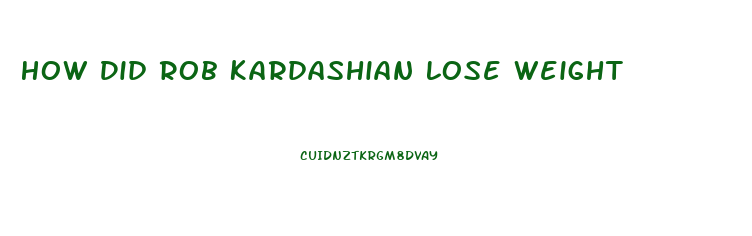 HOW DID ROB KARDASHIAN LOSE WEIGHT

CUIDNZTKRGM8DVAY